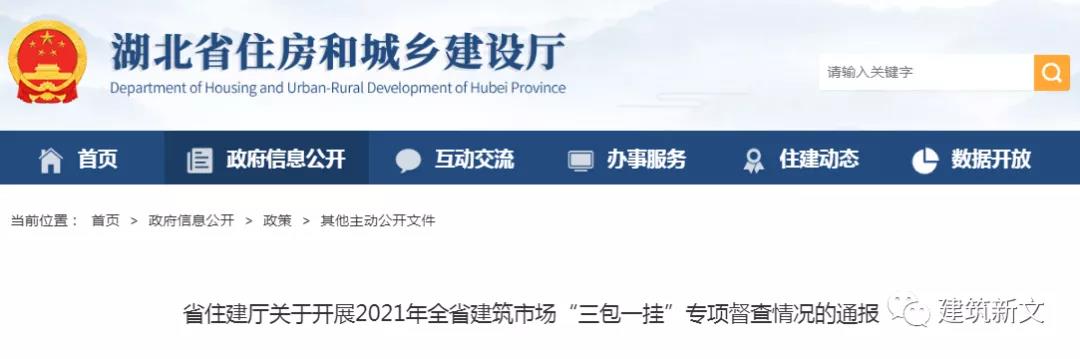 湖北省住房和城乡建设厅
Department of Housing and Urban-Rural Development of Hubei Province

请输入关键字

首页 政府信息公开 互动交流 办事服务 住建动态 数据开放

当前位置： 首页 > 政府信息公开 > 政策 > 其他主动公开文件

省住建厅关于开展2021年全省建筑市场“三包一挂”专项督查情况的通报

建筑新文